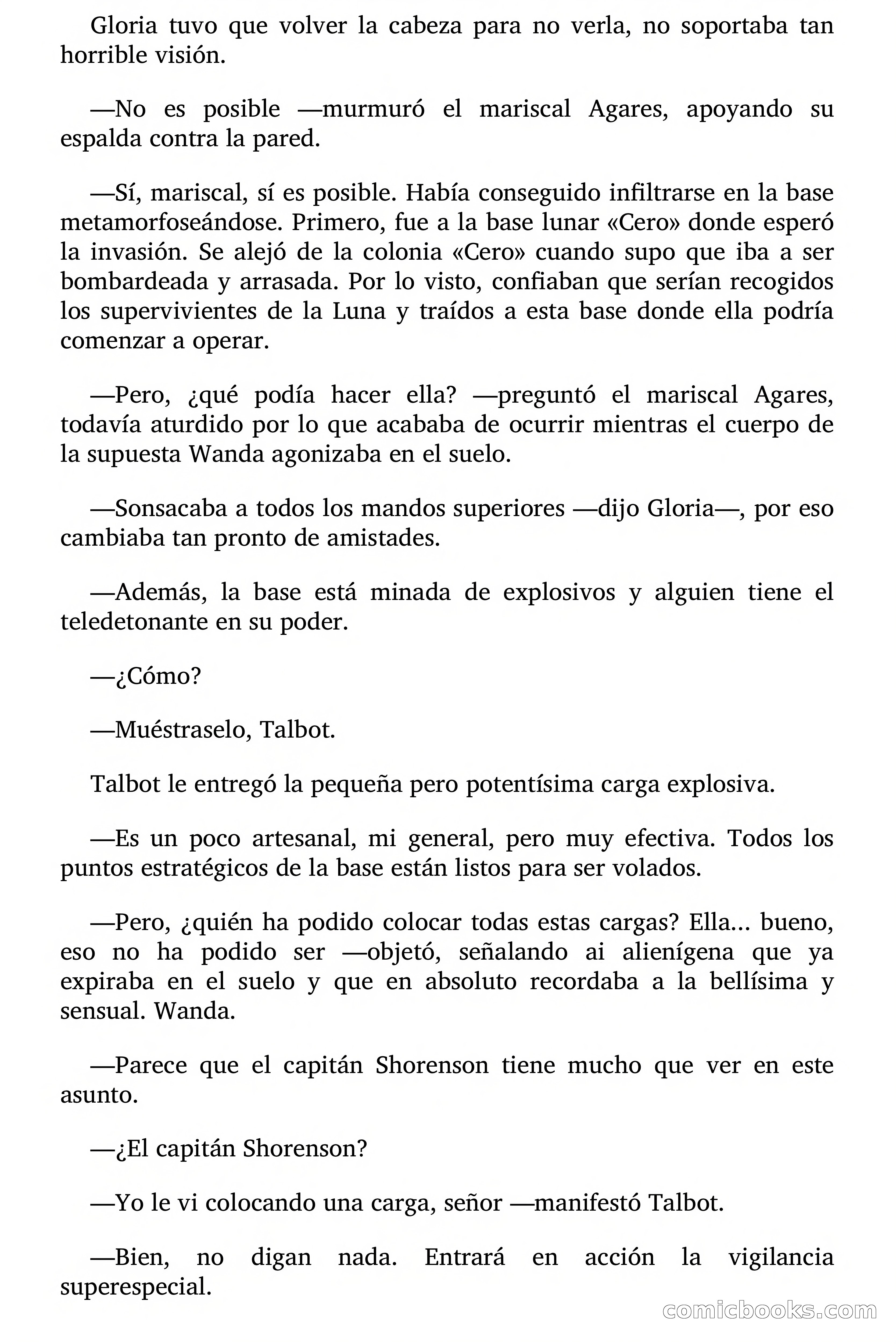 Gloria tuvo que volver la cabeza para no verla, no soportaba tan horrible visión.

—No es posible —murmuró el mariscal Agares, apoyando su espalda contra la pared.

—Sí, mariscal, sí es posible. Había conseguido infiltrarse en la base metamorfoseándose. Primero, fue a la base lunar «Cero» donde esperó la invasión. Se alejó de la colonia «Cero» cuando supo que iba a ser bombardeada y arrasada. Por lo visto, confiaban que serían recogidos los supervivientes de la Luna y traídos a esta base donde ella podría comenzar a operar.

—Pero, ¿qué podía hacer ella? —preguntó el mariscal Agares, todavía aturdido por lo que acababa de ocurrir mientras el cuerpo de la supuesta Wanda agonizaba en el suelo.

—Sonsacaba a todos los mandos superiores —dijo Gloria—, por eso cambiaba tan pronto de amistades.

—Además, la base está minada de explosivos y alguien tiene el teledetonante en su poder.

—¿Cómo?

—Muéstraselo, Talbot.

Talbot le entregó la pequeña pero potentísima carga explosiva.

—Es un poco artesanal, mi general, pero muy efectiva. Todos los puntos estratégicos de la base están listos para ser volados.

—Pero, ¿quién ha podido colocar todas estas cargas? Ella... bueno, eso no ha podido ser —objetó, señalando ai alienígena que ya expiraba en el suelo y que en absoluto recordaba a la bellísima y sensual. Wanda.

—Parece que el capitán Shorenson tiene mucho que ver en este asunto.

—¿El capitán Shorenson?

—Yo le vi colocando una carga, señor —manifestó Talbot.

—Bien, no digan nada. Entrará en acción la vigilancia superespecial.

comicbooks.com